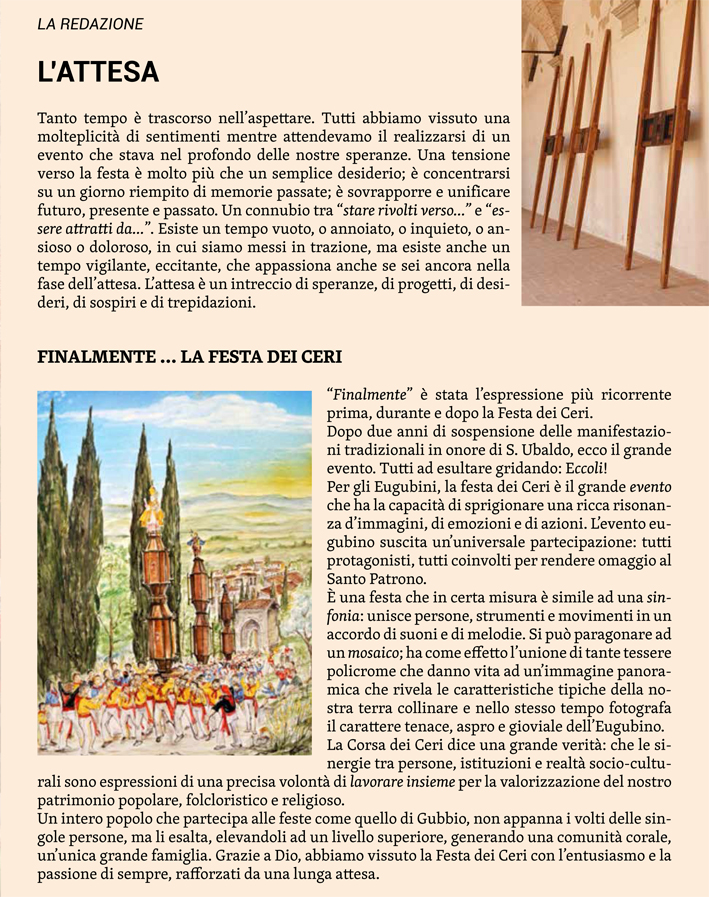 LA REDAZIONE

L'ATTESA

Tanto tempo è trascorso nell'aspettare. Tutti abbiamo vissuto una molteplicità di sentimenti mentre attendevamo il realizzarsi di un evento che stava nel profondo delle nostre speranze. Una tensione verso la festa è molto più che un semplice desiderio; è concentrarsi su un giorno riempito di memorie passate; è sovrapporre e unificare futuro, presente e passato. Un connubio tra "stare rivolti verso..." e "essere attratti da...". Esiste un tempo vuoto, o annoiato, o inquieto, o ansioso o doloroso, in cui siamo messi in trazione, ma esiste anche un tempo vigilante, eccitante, che appassiona anche se sei ancora nella fase dell'attesa. L'attesa è un intreccio di speranze, di progetti, di desideri, di sospiri e di trepidazioni.

FINALMENTE ... LA FESTA DEI CERI

"Finalmente" è stata l'espressione più ricorrente prima, durante e dopo la Festa dei Ceri.
Dopo due anni di sospensione delle manifestazioni tradizionali in onore di S. Ubaldo, ecco il grande evento. Tutti ad esultare gridando: Eccoli!
Per gli Eugubini, la festa dei Ceri è il grande evento che ha la capacità di sprigionare una ricca risonanza d'immagini, di emozioni e di azioni. L'evento eugubino suscita un'universale partecipazione: tutti protagonisti, tutti coinvolti per rendere omaggio al Santo Patrono.
È una festa che in certa misura è simile ad una sinfonia: unisce persone, strumenti e movimenti in un accordo di suoni e di melodie. Si può paragonare ad un mosaico; ha come effetto l'unione di tante tessere policrome che danno vita ad un'immagine panoramica che rivela le caratteristiche tipiche della nostra terra collinare e nello stesso tempo fotografa il carattere tenace, aspro e gioviale dell'Eugubino.
La Corsa dei Ceri dice una grande verità: che le sinergie tra persone, istituzioni e realtà socio-culturali sono espressioni di una precisa volontà di lavorare insieme per la valorizzazione del nostro patrimonio popolare, folcloristico e religioso.
Un intero popolo che partecipa alle feste come quello di Gubbio, non appanna i volti delle singole persone, ma li esalta, elevandoli ad un livello superiore, generando una comunità corale, un'unica grande famiglia. Grazie a Dio, abbiamo vissuto la Festa dei Ceri con l'entusiasmo e la passione di sempre, rafforzati da una lunga attesa.